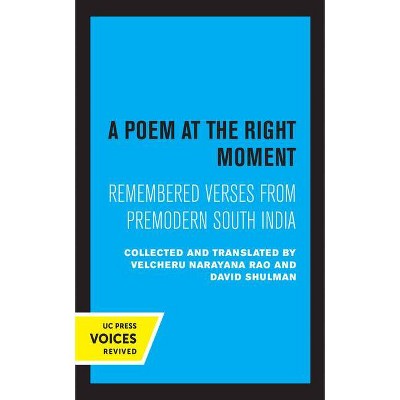 A POEM AT THE RIGHT MOMENT

REMEMBERED VERSES FROM PREMODERN SOUTH INDIA

COLLECTED AND TRANSLATED BY VELCHERU NARAYANA RAO AND DAVID SHULMAN

UC PRESS
VOICES
REVIVED